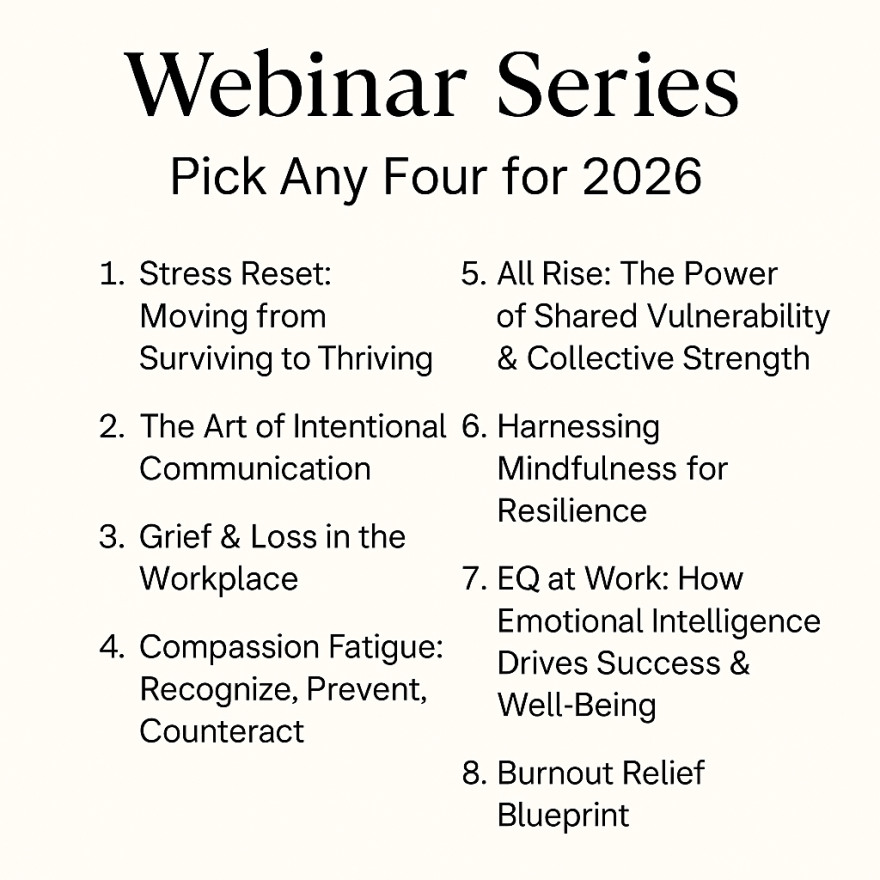 Webinar Series

Pick Any Four for 2026

1. Stress Reset: Moving from Surviving to Thriving

2. The Art of Intentional Communication

3. Grief & Loss in the Workplace

4. Compassion Fatigue: Recognize, Prevent, Counteract

5. All Rise: The Power of Shared Vulnerability & Collective Strength

6. Harnessing Mindfulness for Resilience

7. EQ at Work: How Emotional Intelligence Drives Success & Well-Being

8. Burnout Relief Blueprint